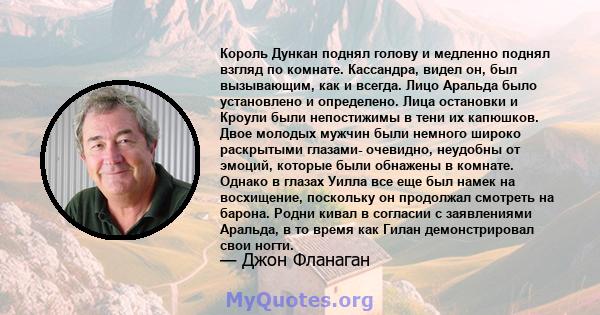 Король Дункан поднял голову и медленно поднял взгляд по комнате. Кассандра, видел он, был вызывающим, как и всегда. Лицо Аральда было установлено и определено. Лица остановки и Кроули были непостижимы в тени их капюшков. Двое молодых мужчин были немного широко раскрытыми глазами- очевидно, неудобны от эмоций, которые были обнажены в комнате. Однако в глазах Уилла все еще был намек на восхищение, поскольку он продолжал смотреть на барона. Родни кивал в согласии с заявлениями Аральда, в то время как Гилан демонстрировал свои ногти.

— Джон Фланаган

MyQuotes.org